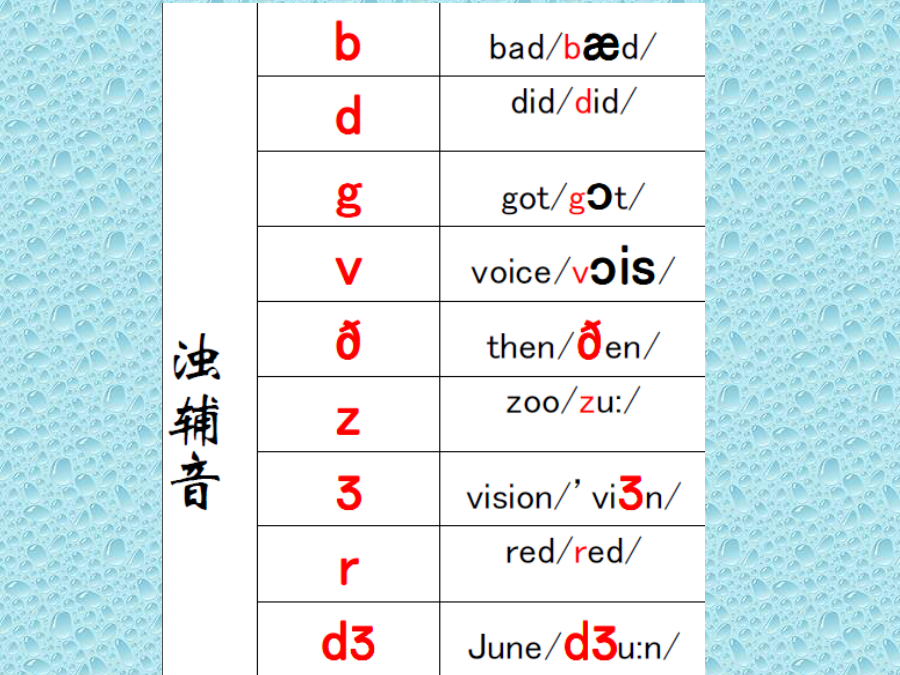 | 浊辅音 | b | bad/bæd/ |
|---|---|---|
| | d | did/did/ |
| | g | got/gɔt/ |
| | v | voice/vɔis/ |
| | ð | then/ðen/ |
| | z | zoo/zu:/ |
| | ʒ | vision/' viʒn/ |
| | r | red/red/ |
| | dʒ | June/dʒu:n/ |